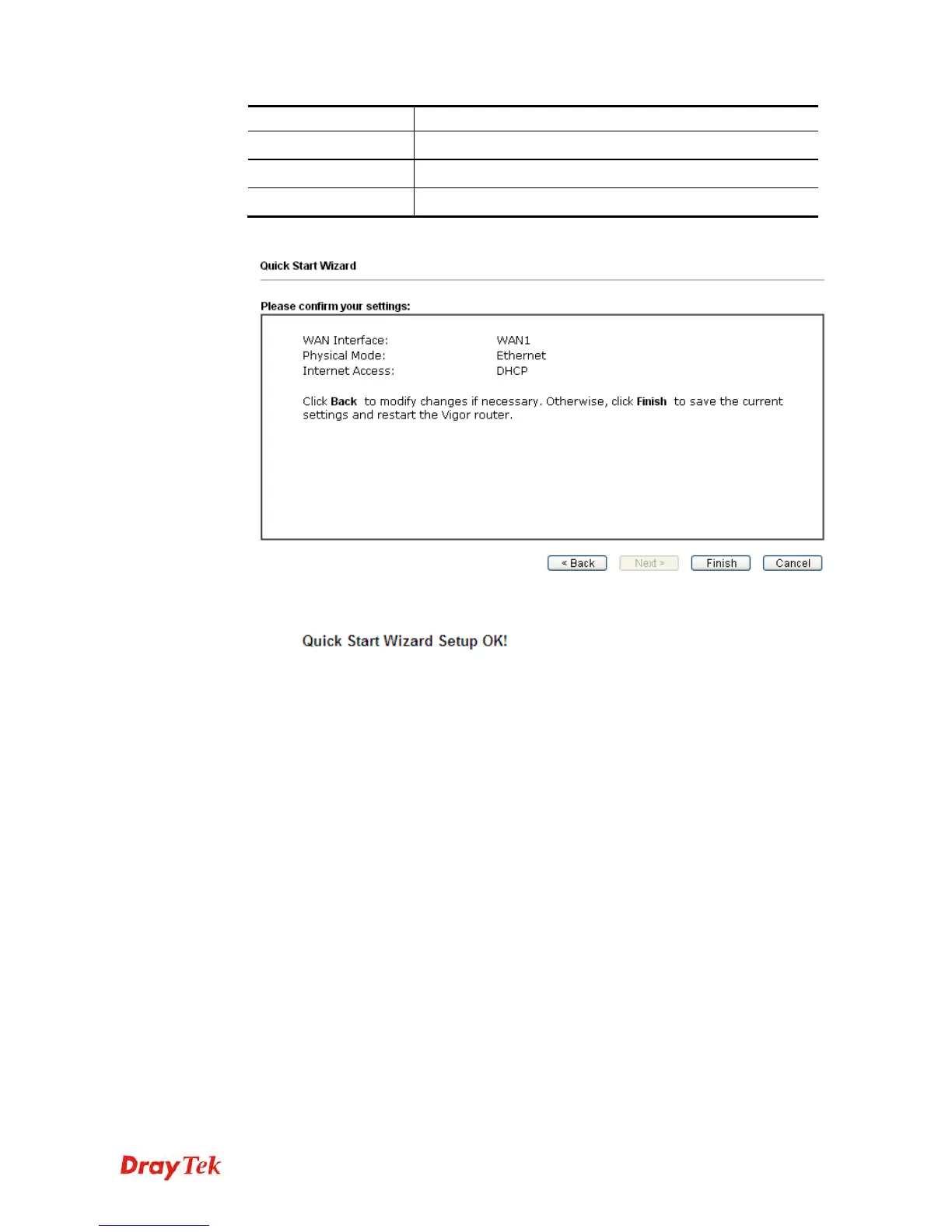 Quick Start Wizard

Please confirm your settings:

WAN Interface: WAN1
Physical Mode: Ethernet
Internet Access: DHCP

Click Back to modify changes if necessary. Otherwise, click Finish to save the current settings and restart the Vigor router.

< Back Next > Finish Cancel

Quick Start Wizard Setup OK!

DrayTek